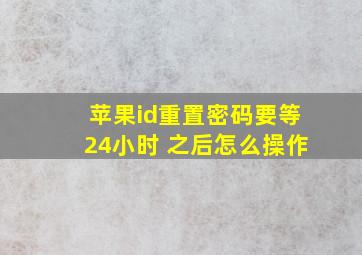 苹果id重置密码要等24小时 之后怎么操作